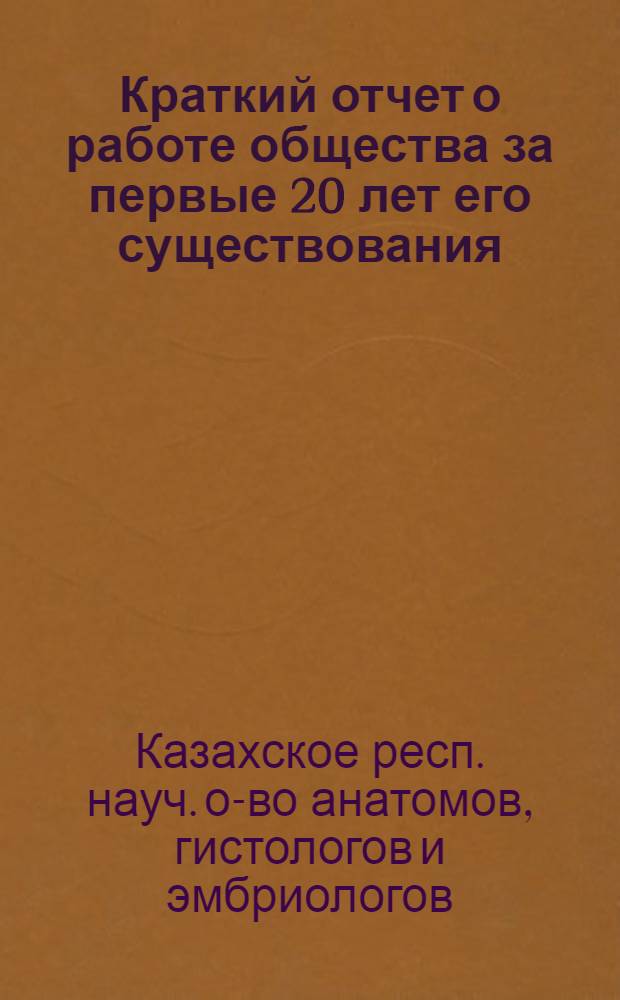 Краткий отчет о работе общества за первые 20 лет его существования

Казахское респ. науч. о-во анатомов, гистологов и эмбриологов